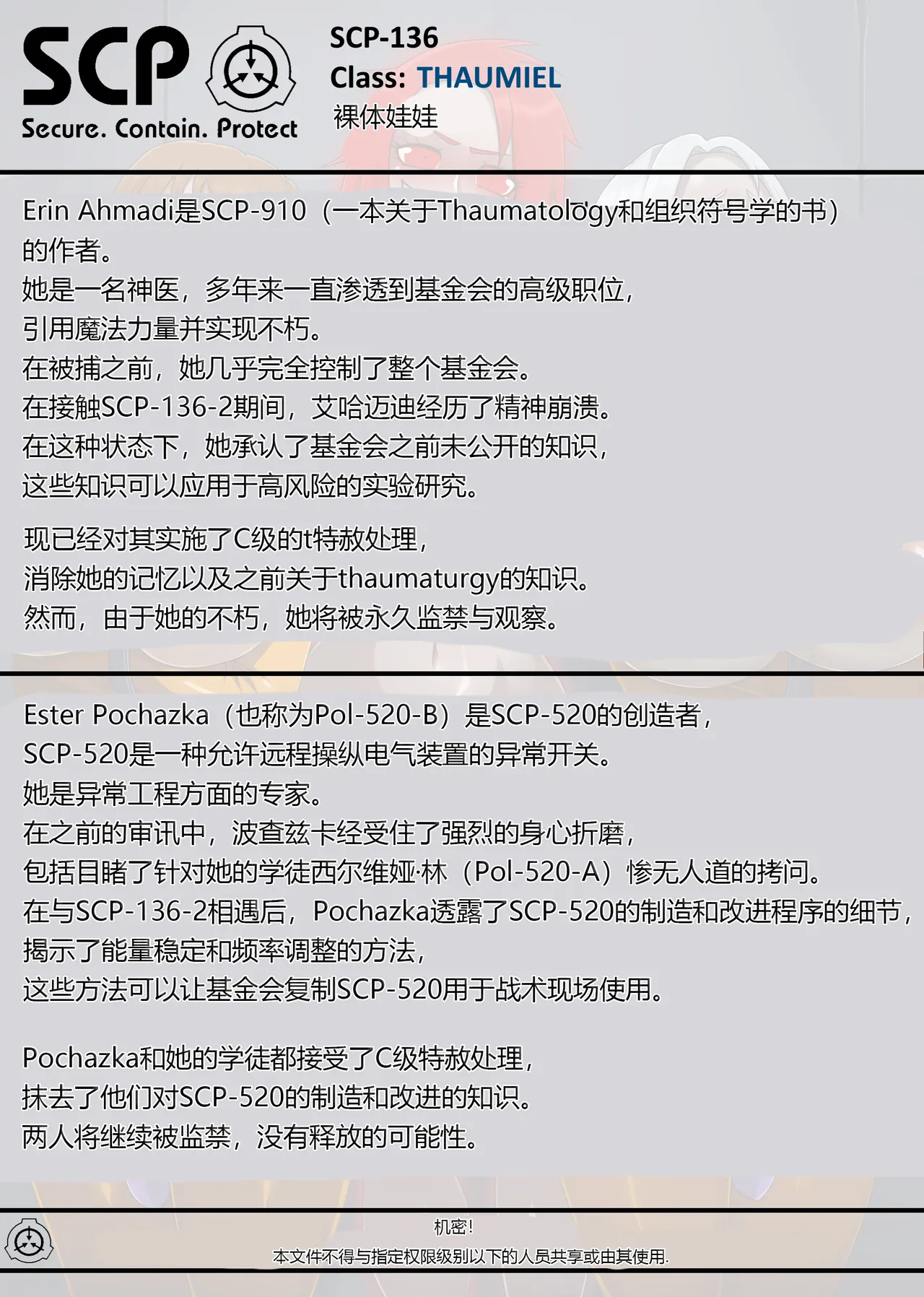 SCP
Secure. Contain. Protect

SCP-136
Class: THAUMIEL
裸体娃娃

Erin Ahmadi是SCP-910（一本关于Thaumatology和组织符号学的书）的作者。
她是一名神医，多年来一直渗透到基金会的高级职位，
引用魔法力量并实现不朽。
在被捕之前，她几乎完全控制了整个基金会。
在接触SCP-136-2期间，艾哈迈迪经历了精神崩溃。
在这种状态下，她承认了基金会之前未公开的知识，
这些知识可以应用于高风险的实验研究。

现已经对其实施了C级的t特赦处理，
消除她的记忆以及之前关于thaumaturgy的知识。
然而，由于她的不朽，她将被永久监禁与观察。

Ester Pochazka（也称为Pol-520-B）是SCP-520的创造者，
SCP-520是一种允许远程操纵电气装置的异常开关。
她是异常工程方面的专家。
在之前的审讯中，波查兹卡经受住了强烈的身心折磨，
包括目睹了针对她的学徒西尔维娅·林（Pol-520-A）惨无人道的拷问。
在与SCP-136-2相遇后，Pochazka透露了SCP-520的制造和改进程序的细节，
揭示了能量稳定和频率调整的方法，
这些方法可以让基金会复制SCP-520用于战术现场使用。

Pochazka和她的学徒都接受了C级特赦处理，
抹去了他们对SCP-520的制造和改进的知识。
两人将继续被监禁，没有释放的可能性。

机密!
本文件不得与指定权限级别以下的人员共享或由其使用.